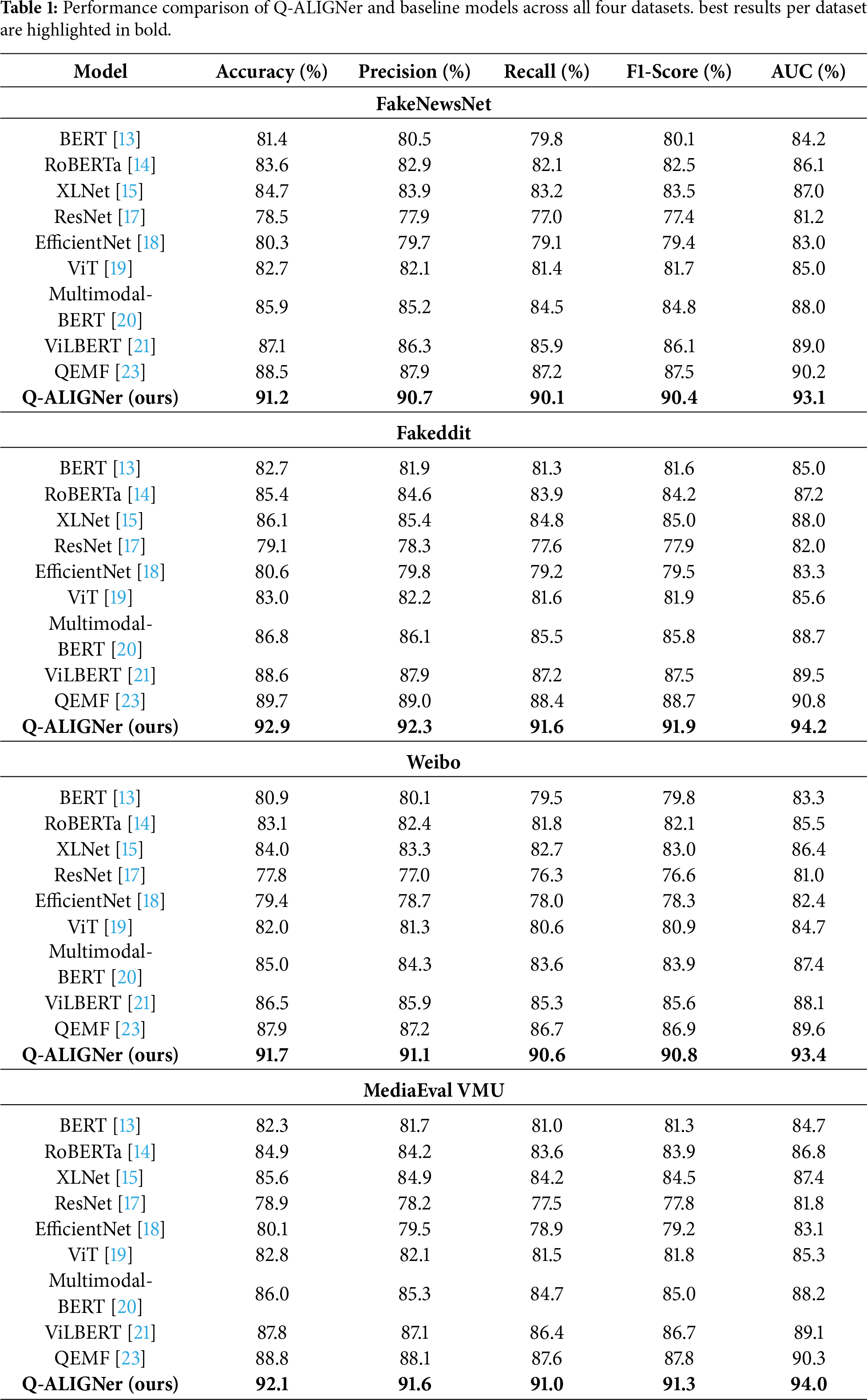 **Table 1:** Performance comparison of Q-ALIGNer and baseline models across all four datasets. best results per dataset are highlighted in bold.

| Model | Accuracy (%) | Precision (%) | Recall (%) | F1-Score (%) | AUC (%) |
|---|---|---|---|---|---|
| **FakeNewsNet** | | | | | |
| BERT [13] | 81.4 | 80.5 | 79.8 | 80.1 | 84.2 |
| RoBERTa [14] | 83.6 | 82.9 | 82.1 | 82.5 | 86.1 |
| XLNet [15] | 84.7 | 83.9 | 83.2 | 83.5 | 87.0 |
| ResNet [17] | 78.5 | 77.9 | 77.0 | 77.4 | 81.2 |
| EfficientNet [18] | 80.3 | 79.7 | 79.1 | 79.4 | 83.0 |
| ViT [19] | 82.7 | 82.1 | 81.4 | 81.7 | 85.0 |
| Multimodal-BERT [20] | 85.9 | 85.2 | 84.5 | 84.8 | 88.0 |
| ViLBERT [21] | 87.1 | 86.3 | 85.9 | 86.1 | 89.0 |
| QEMF [23] | 88.5 | 87.9 | 87.2 | 87.5 | 90.2 |
| **Q-ALIGNer (ours)** | **91.2** | **90.7** | **90.1** | **90.4** | **93.1** |
| **Fakeddit** | | | | | |
| BERT [13] | 82.7 | 81.9 | 81.3 | 81.6 | 85.0 |
| RoBERTa [14] | 85.4 | 84.6 | 83.9 | 84.2 | 87.2 |
| XLNet [15] | 86.1 | 85.4 | 84.8 | 85.0 | 88.0 |
| ResNet [17] | 79.1 | 78.3 | 77.6 | 77.9 | 82.0 |
| EfficientNet [18] | 80.6 | 79.8 | 79.2 | 79.5 | 83.3 |
| ViT [19] | 83.0 | 82.2 | 81.6 | 81.9 | 85.6 |
| Multimodal-BERT [20] | 86.8 | 86.1 | 85.5 | 85.8 | 88.7 |
| ViLBERT [21] | 88.6 | 87.9 | 87.2 | 87.5 | 89.5 |
| QEMF [23] | 89.7 | 89.0 | 88.4 | 88.7 | 90.8 |
| **Q-ALIGNer (ours)** | **92.9** | **92.3** | **91.6** | **91.9** | **94.2** |
| **Weibo** | | | | | |
| BERT [13] | 80.9 | 80.1 | 79.5 | 79.8 | 83.3 |
| RoBERTa [14] | 83.1 | 82.4 | 81.8 | 82.1 | 85.5 |
| XLNet [15] | 84.0 | 83.3 | 82.7 | 83.0 | 86.4 |
| ResNet [17] | 77.8 | 77.0 | 76.3 | 76.6 | 81.0 |
| EfficientNet [18] | 79.4 | 78.7 | 78.0 | 78.3 | 82.4 |
| ViT [19] | 82.0 | 81.3 | 80.6 | 80.9 | 84.7 |
| Multimodal-BERT [20] | 85.0 | 84.3 | 83.6 | 83.9 | 87.4 |
| ViLBERT [21] | 86.5 | 85.9 | 85.3 | 85.6 | 88.1 |
| QEMF [23] | 87.9 | 87.2 | 86.7 | 86.9 | 89.6 |
| **Q-ALIGNer (ours)** | **91.7** | **91.1** | **90.6** | **90.8** | **93.4** |
| **MediaEval VMU** | | | | | |
| BERT [13] | 82.3 | 81.7 | 81.0 | 81.3 | 84.7 |
| RoBERTa [14] | 84.9 | 84.2 | 83.6 | 83.9 | 86.8 |
| XLNet [15] | 85.6 | 84.9 | 84.2 | 84.5 | 87.4 |
| ResNet [17] | 78.9 | 78.2 | 77.5 | 77.8 | 81.8 |
| EfficientNet [18] | 80.1 | 79.5 | 78.9 | 79.2 | 83.1 |
| ViT [19] | 82.8 | 82.1 | 81.5 | 81.8 | 85.3 |
| Multimodal-BERT [20] | 86.0 | 85.3 | 84.7 | 85.0 | 88.2 |
| ViLBERT [21] | 87.8 | 87.1 | 86.4 | 86.7 | 89.1 |
| QEMF [23] | 88.8 | 88.1 | 87.6 | 87.8 | 90.3 |
| **Q-ALIGNer (ours)** | **92.1** | **91.6** | **91.0** | **91.3** | **94.0** |